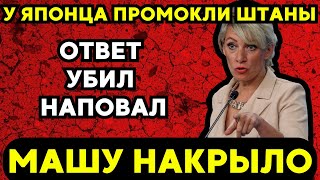 У ЯПОНЦА ПРОМОКЛИ ШТАНЫ

ОТВЕТ
УБИЛ
НАПОВАЛ

МАШУ НАКРЫЛО